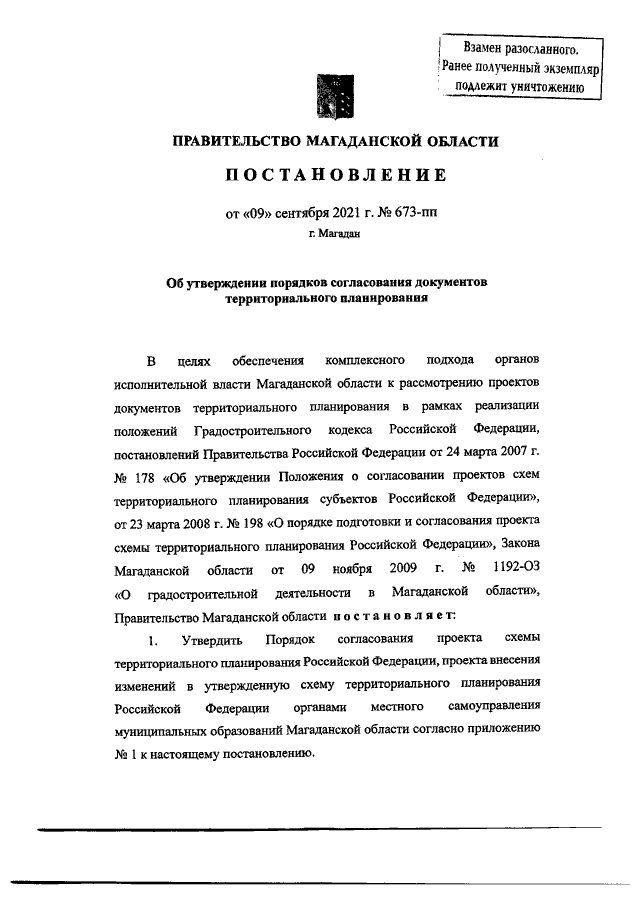 Взамен разосланного. Ранее полученный экземпляр подлежит уничтожению

ПРАВИТЕЛЬСТВО МАГАДАНСКОЙ ОБЛАСТИ

ПОСТАНОВЛЕНИЕ

от «09» сентября 2021 г. № 673-пп

г. Магадан

Об утверждении порядков согласования документов территориального планирования

В целях обеспечения комплексного подхода органов исполнительной власти Магаданской области к рассмотрению проектов документов территориального планирования в рамках реализации положений Градостроительного кодекса Российской Федерации, постановлений Правительства Российской Федерации от 24 марта 2007 г. № 178 «Об утверждении Положения о согласовании проектов схем территориального планирования субъектов Российской Федерации», от 23 марта 2008 г. № 198 «О порядке подготовки и согласования проекта схемы территориального планирования Российской Федерации», Закона Магаданской области от 09 ноября 2009 г. № 1192-ОЗ «О градостроительной деятельности в Магаданской области», Правительство Магаданской области постановляет:

1. Утвердить Порядок согласования проекта схемы территориального планирования Российской Федерации, проекта внесения изменений в утвержденную схему территориального планирования Российской Федерации органами местного самоуправления муниципальных образований Магаданской области согласно приложению № 1 к настоящему постановлению.